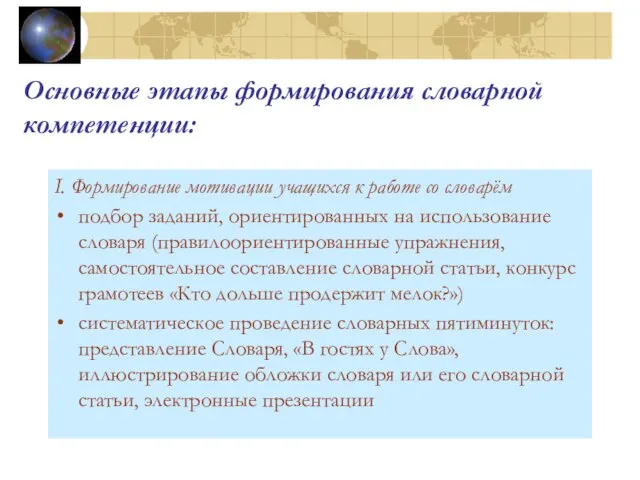 Основные этапы формирования словарной компетенции:

I. Формирование мотивации учащихся к работе со словарём

• подбор заданий, ориентированных на использование словаря (правилоориентированные упражнения, самостоятельное составление словарной статьи, конкурс грамотеев «Кто дольше продержит мелок?»)

• систематическое проведение словарных пятиминуток: представление Словаря, «В гостях у Слова», иллюстрирование обложки словаря или его словарной статьи, электронные презентации